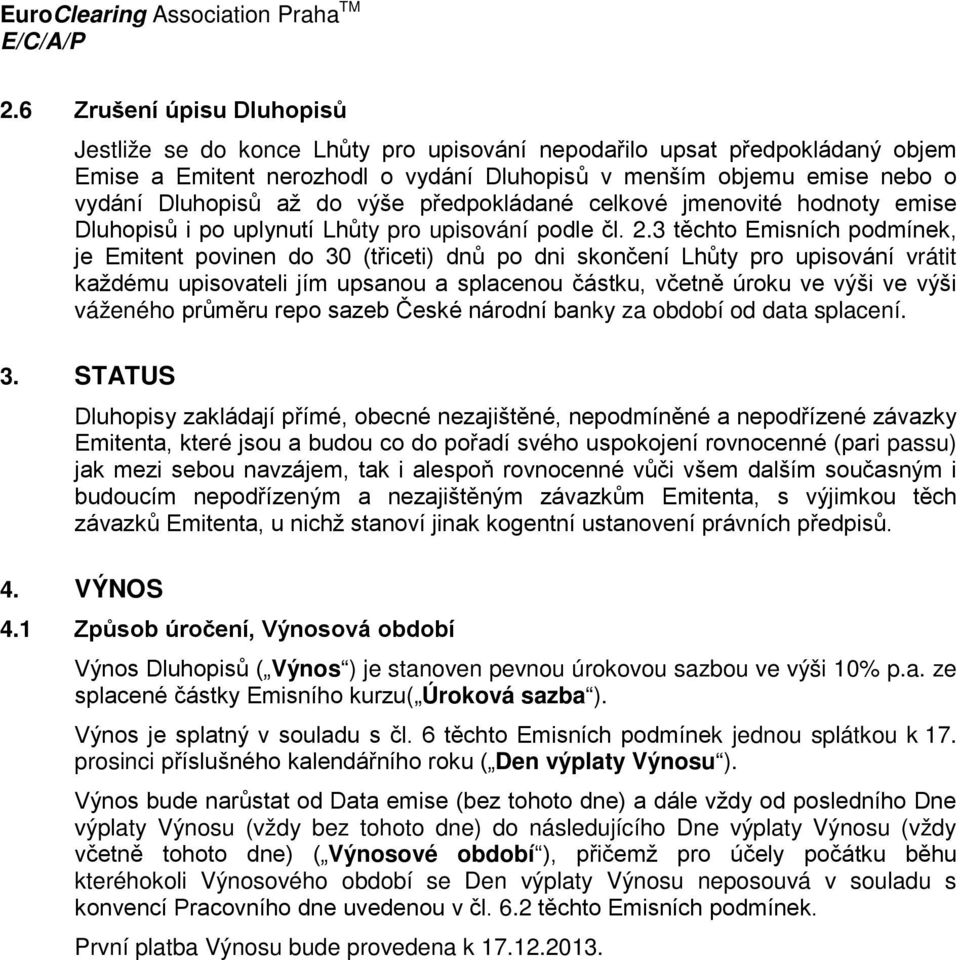 EuroClearing Association Praha$^{TM}$
E/C/A/P

2.6 Zrušení úpisu Dluhopisů

Jestliže se do konce Lhůty pro upisování nepodařilo upsat předpokládaný objem Emise a Emitent nerozhodl o vydání Dluhopisů v menším objemu emise nebo o vydání Dluhopisů až do výše předpokládané celkové jmenovité hodnoty emise Dluhopisů i po uplynutí Lhůty pro upisování podle čl. 2.3 těchto Emisních podmínek, je Emitent povinen do 30 (třiceti) dnů po dni skončení Lhůty pro upisování vrátit každému upisovateli jím upsanou a splacenou částku, včetně úroku ve výši ve výši váženého průměru repo sazeb České národní banky za období od data splacení.

3. STATUS

Dluhopisy zakládají přímé, obecné nezajištěné, nepodmíněné a nepodřízené závazky Emitenta, které jsou a budou co do pořadí svého uspokojení rovnocenné (pari passu) jak mezi sebou navzájem, tak i alespoň rovnocenné vůči všem dalším současným i budoucím nepodřízeným a nezajištěným závazkům Emitenta, s výjimkou těch závazků Emitenta, u nichž stanoví jinak kogentní ustanovení právních předpisů.

4. VÝNOS

4.1 Způsob úročení, Výnosová období

Výnos Dluhopisů („Výnos“) je stanoven pevnou úrokovou sazbou ve výši 10% p.a. ze splacené částky Emisního kurzu(„Úroková sazba“).

Výnos je splatný v souladu s čl. 6 těchto Emisních podmínek jednou splátkou k 17. prosinci příslušného kalendářního roku („Den výplaty Výnosu“).

Výnos bude narůstat od Data emise (bez tohoto dne) a dále vždy od posledního Dne výplaty Výnosu (vždy bez tohoto dne) do následujícího Dne výplaty Výnosu (vždy včetně tohoto dne) („Výnosové období“), přičemž pro účely počátku běhu kteréhokoli Výnosového období se Den výplaty Výnosu neposouvá v souladu s konvencí Pracovního dne uvedenou v čl. 6.2 těchto Emisních podmínek.

První platba Výnosu bude provedena k 17.12.2013.